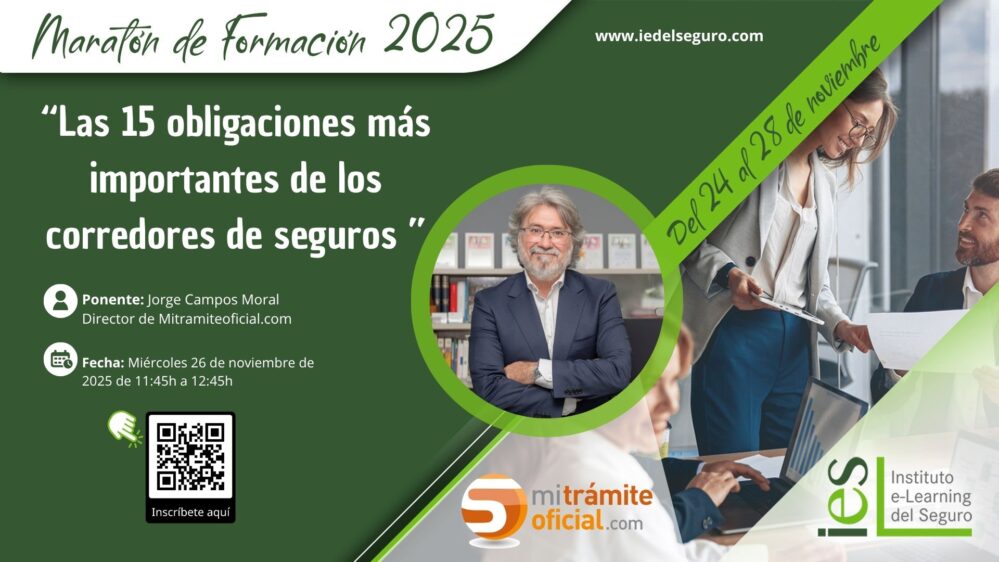 Maratón de Formación 2025

www.iedelseguro.com

Del 24 al 28 de noviembre

“Las 15 obligaciones más importantes de los corredores de seguros ”

Ponente: Jorge Campos Moral
Director de Mitramiteoficial.com

Fecha: Miércoles 26 de noviembre de 2025 de 11:45h a 12:45h

Inscríbete aquí

mitrámite oficial.com

ieS Instituto e-Learning del Seguro